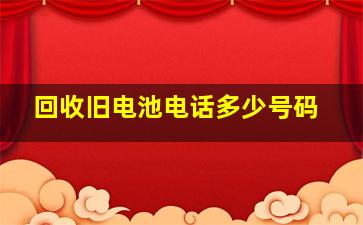 回收旧电池电话多少号码